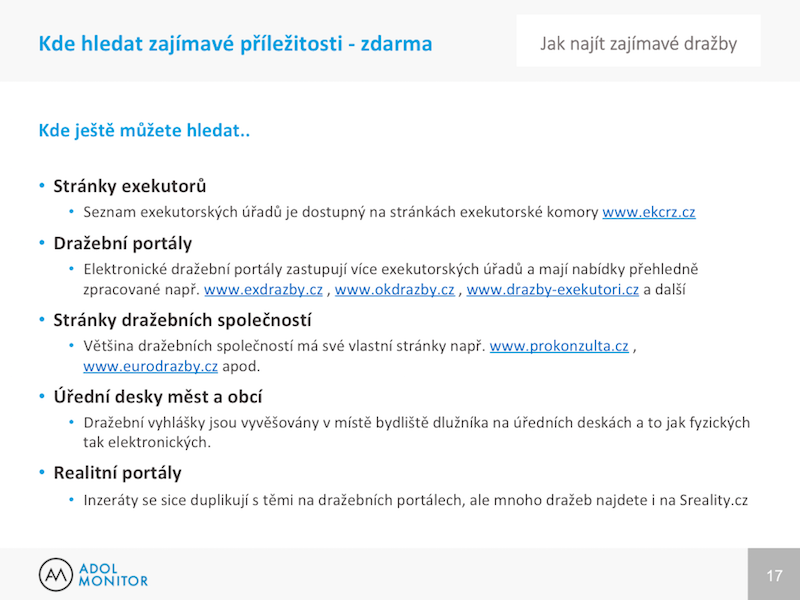 Kde hledat zajímavé příležitosti - zdarma

Jak najít zajímavé dražby

Kde ještě můžete hledat..

• Stránky exekutorů
  • Seznam exekutorských úřadů je dostupný na stránkách exekutorské komory www.ekcrz.cz

• Dražební portály
  • Elektronické dražební portály zastupují více exekutorských úřadů a mají nabídky přehledně zpracované např. www.exdrazby.cz , www.okdrazby.cz , www.drazby-exekutori.cz a další

• Stránky dražebních společností
  • Většina dražebních společností má své vlastní stránky např. www.prokonzulta.cz , www.eurodrazby.cz apod.

• Úřední desky měst a obcí
  • Dražební vyhlášky jsou vyvěšovány v místě bydliště dlužníka na úředních deskách a to jak fyzických tak elektronických.

• Realitní portály
  • Inzeráty se sice duplikují s těmi na dražebních portálech, ale mnoho dražeb najdete i na Sreality.cz

ADOL MONITOR

17